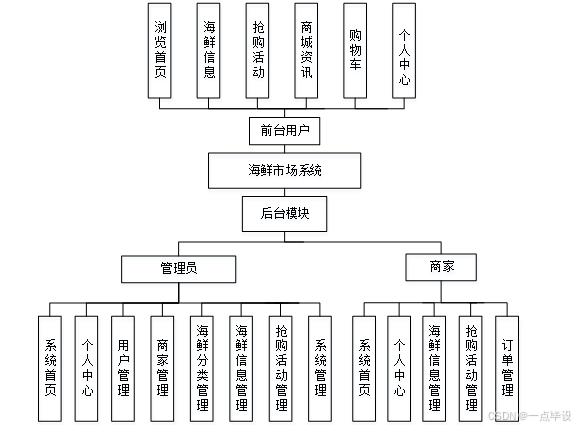 浏览首页

海鲜信息

抢购活动

商城资讯

购物车

个人中心

前台用户

海鲜市场系统

后台模块

管理员

商家

系统首页

个人中心

用户管理

商家管理

海鲜分类管理

海鲜信息管理

抢购活动管理

系统管理

系统首页

个人中心

海鲜信息管理

抢购活动管理

订单管理

CSDN @一点毕设